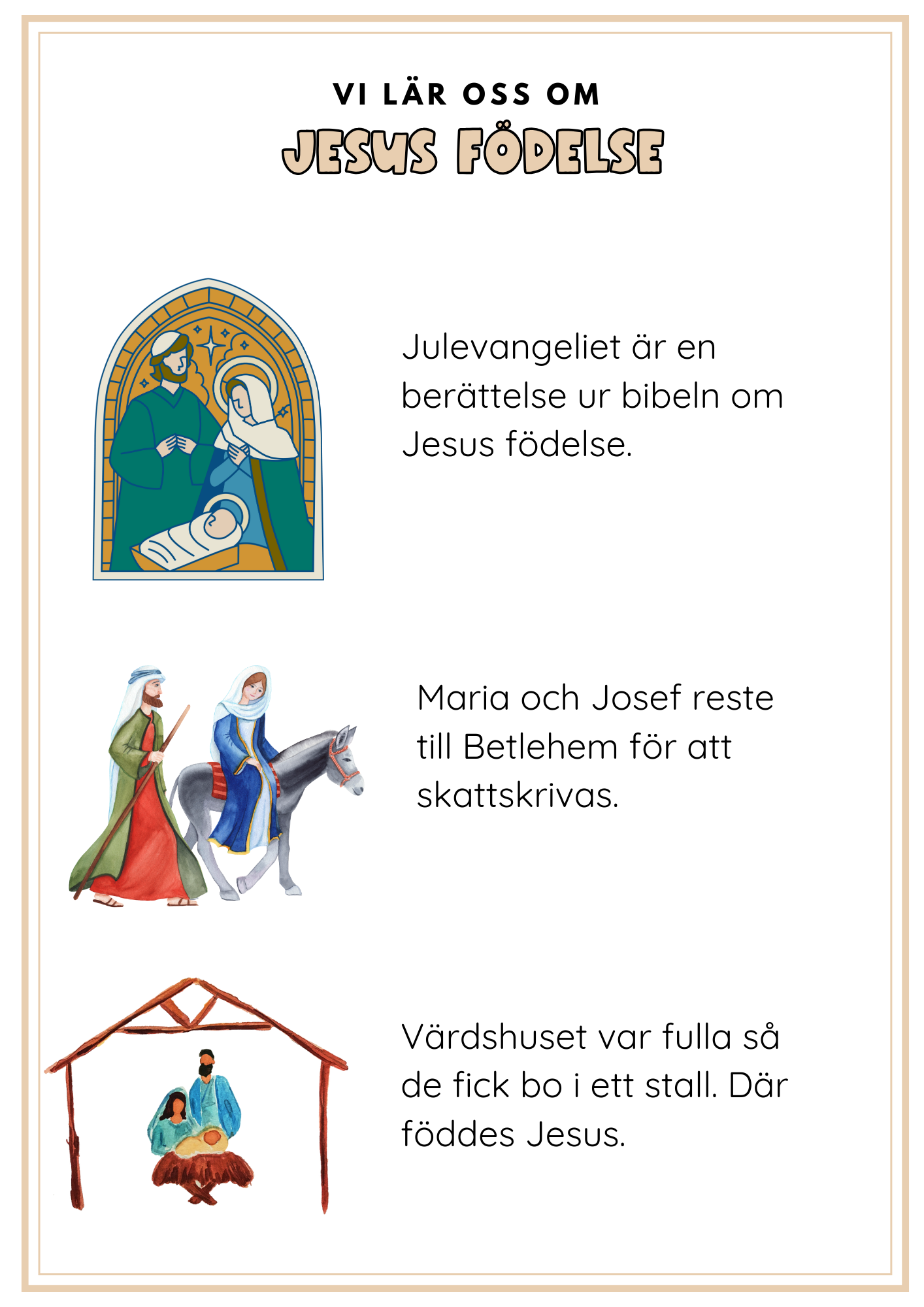 VI LÄR OSS OM
JESUS FÖDELSE

Julevangeliet är en berättelse ur bibeln om Jesus födelse.

Maria och Josef reste till Betlehem för att skattskrivas.

Värdshuset var fulla så de fick bo i ett stall. Där föddes Jesus.